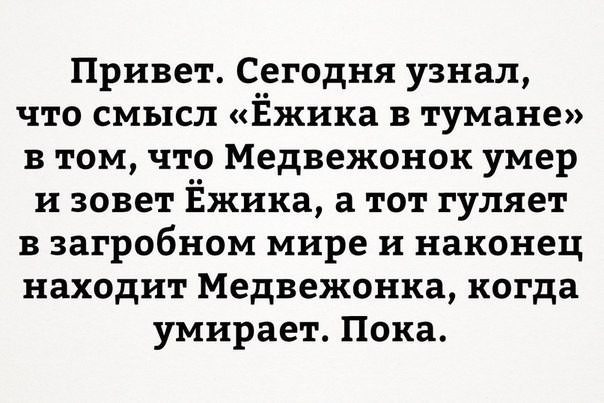 Привет. Сегодня узнал, что смысл «Ёжика в тумане» в том, что Медвежонок умер и зовет Ёжика, а тот гуляет в загробном мире и наконец находит Медвежонка, когда умирает. Пока.